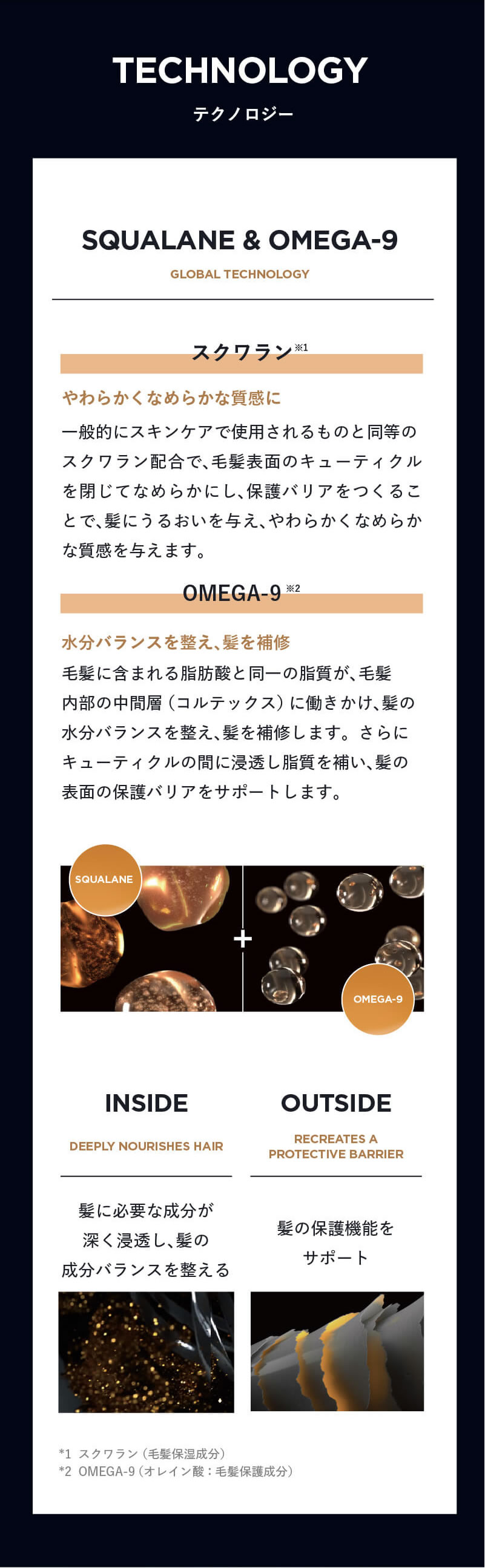 TECHNOLOGY
テクノロジー

SQUALANE & OMEGA-9
GLOBAL TECHNOLOGY

スクワラン※1

やわらかくなめらかな質感に

一般的にスキンケアで使用されるものと同等のスクワラン配合で、毛髪表面のキューティクルを閉じてなめらかにし、保護バリアをつくることで、髪にうるおいを与え、やわらかくなめらかな質感を与えます。

OMEGA-9※2

水分バランスを整え、髪を補修

毛髪に含まれる脂肪酸と同一の脂質が、毛髪内部の中間層（コルテックス）に働きかけ、髪の水分バランスを整え、髪を補修します。さらにキューティクルの間に浸透し脂質を補い、髪の表面の保護バリアをサポートします。

SQUALANE
+
OMEGA-9

INSIDE
DEEPLY NOURISHES HAIR

髪に必要な成分が深く浸透し、髪の成分バランスを整える

OUTSIDE
RECREATES A PROTECTIVE BARRIER

髪の保護機能をサポート

*1 スクワラン（毛髪保湿成分）
*2 OMEGA-9（オレイン酸：毛髪保護成分）